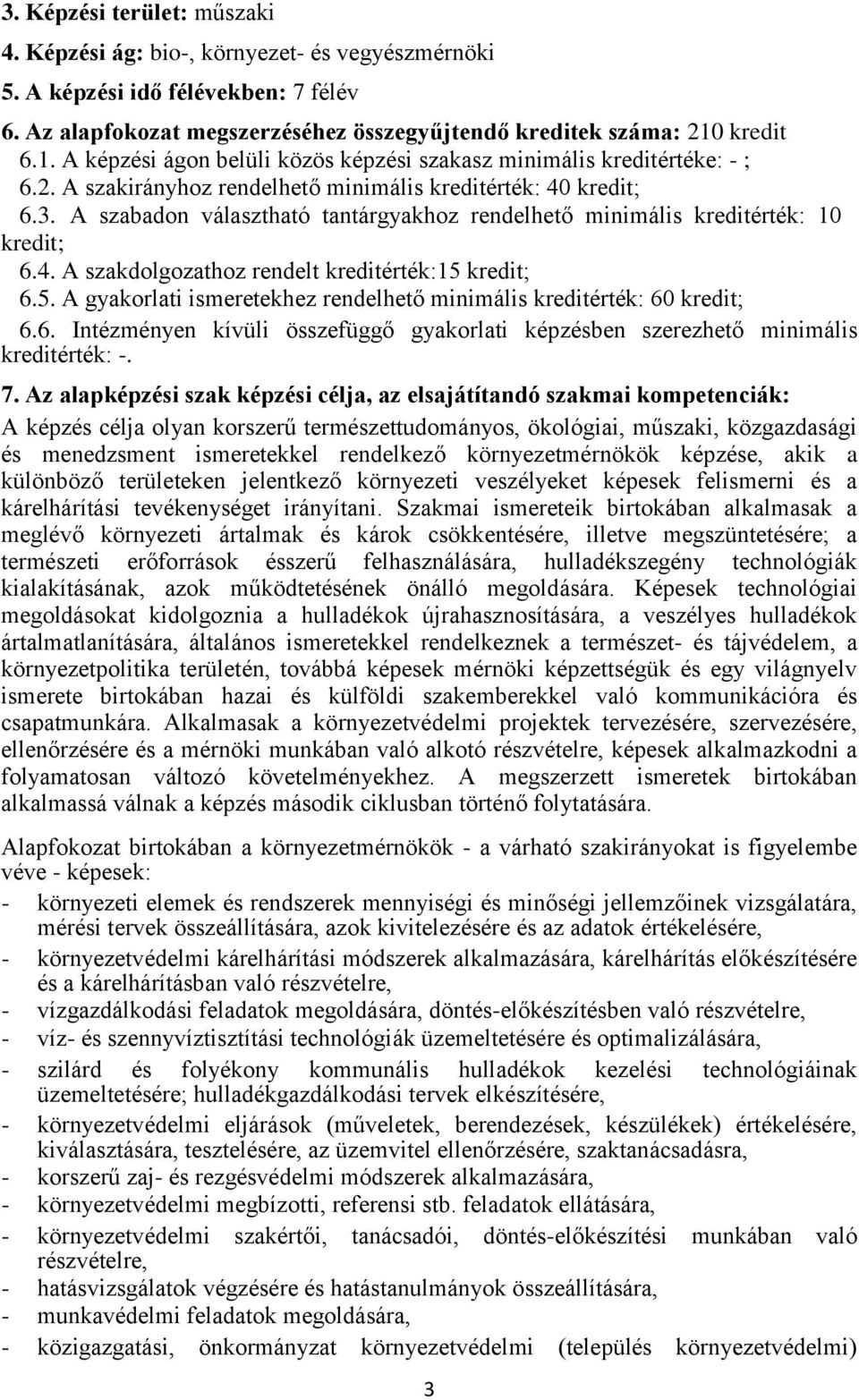 3. Képzési terület: műszaki

4. Képzési ág: bio-, környezet- és vegyészmérnöki

5. A képzési idő félévekben: 7 félév

6. Az alapfokozat megszerzéséhez összegyűjtendő kreditek száma: 210 kredit

6.1. A képzési ágon belüli közös képzési szakasz minimális kreditértéke: - ;

6.2. A szakirányhoz rendelhető minimális kreditérték: 40 kredit;

6.3. A szabadon választható tantárgyakhoz rendelhető minimális kreditérték: 10 kredit;

6.4. A szakdolgozathoz rendelt kreditérték:15 kredit;

6.5. A gyakorlati ismeretekhez rendelhető minimális kreditérték: 60 kredit;

6.6. Intézményen kívüli összefüggő gyakorlati képzésben szerezhető minimális kreditérték: -.

7. Az alapképzési szak képzési célja, az elsajátítandó szakmai kompetenciák:
A képzés célja olyan korszerű természettudományos, ökológiai, műszaki, közgazdasági és menedzsment ismeretekkel rendelkező környezetmérnökök képzése, akik a különböző területeken jelentkező környezeti veszélyeket képesek felismerni és a kárelhárítási tevékenységet irányítani. Szakmai ismereteik birtokában alkalmasak a meglévő környezeti ártalmak és károk csökkentésére, illetve megszüntetésére; a természeti erőforrások ésszerű felhasználására, hulladékszegény technológiák kialakításának, azok működtetésének önálló megoldására. Képesek technológiai megoldásokat kidolgoznia a hulladékok újrahasznosítására, a veszélyes hulladékok ártalmatlanítására, általános ismeretekkel rendelkeznek a természet- és tájvédelem, a környezetpolitika területén, továbbá képesek mérnöki képzettségük és egy világnyelv ismerete birtokában hazai és külföldi szakemberekkel való kommunikációra és csapatmunkára. Alkalmasak a környezetvédelmi projektek tervezésére, szervezésére, ellenőrzésére és a mérnöki munkában való alkotó részvételre, képesek alkalmazkodni a folyamatosan változó követelményekhez. A megszerzett ismeretek birtokában alkalmassá válnak a képzés második ciklusban történő folytatására.

Alapfokozat birtokában a környezetmérnökök - a várható szakirányokat is figyelembe véve - képesek:
- környezeti elemek és rendszerek mennyiségi és minőségi jellemzőinek vizsgálatára, mérési tervek összeállítására, azok kivitelezésére és az adatok értékelésére,
- környezetvédelmi kárelhárítási módszerek alkalmazására, kárelhárítás előkészítésére és a kárelhárításban való részvételre,
- vízgazdálkodási feladatok megoldására, döntés-előkészítésben való részvételre,
- víz- és szennyvíztisztítási technológiák üzemeltetésére és optimalizálására,
- szilárd és folyékony kommunális hulladékok kezelési technológiáinak üzemeltetésére; hulladékgazdálkodási tervek elkészítésére,
- környezetvédelmi eljárások (műveletek, berendezések, készülékek) értékelésére, kiválasztására, tesztelésére, az üzemvitel ellenőrzésére, szaktanácsadásra,
- korszerű zaj- és rezgésvédelmi módszerek alkalmazására,
- környezetvédelmi megbízotti, referensi stb. feladatok ellátására,
- környezetvédelmi szakértői, tanácsadói, döntés-előkészítési munkában való részvételre,
- hatásvizsgálatok végzésére és hatástanulmányok összeállítására,
- munkavédelmi feladatok megoldására,
- közigazgatási, önkormányzat környezetvédelmi (település környezetvédelmi)

3